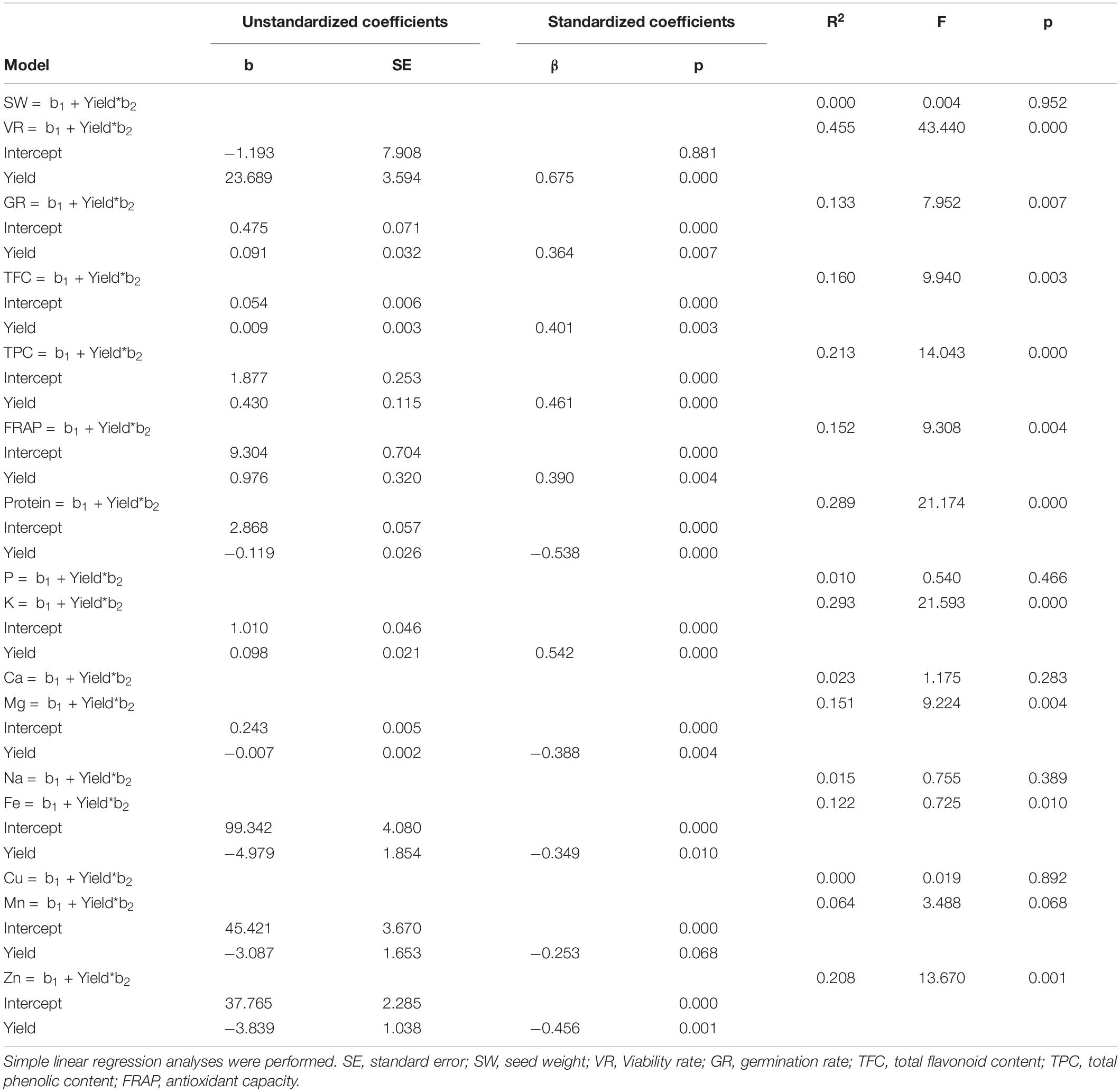 | Model | Unstandardized coefficients b | Unstandardized coefficients SE | Standardized coefficients β | Standardized coefficients p | $R^2$ | F | p |
|---|---|---|---|---|---|---|---|
| SW = $b_1$ + Yield*$b_2$ | | | | | 0.000 | 0.004 | 0.952 |
| VR = $b_1$ + Yield*$b_2$ | | | | | 0.455 | 43.440 | 0.000 |
| Intercept | −1.193 | 7.908 | | 0.881 | | | |
| Yield | 23.689 | 3.594 | 0.675 | 0.000 | | | |
| GR = $b_1$ + Yield*$b_2$ | | | | | 0.133 | 7.952 | 0.007 |
| Intercept | 0.475 | 0.071 | | 0.000 | | | |
| Yield | 0.091 | 0.032 | 0.364 | 0.007 | | | |
| TFC = $b_1$ + Yield*$b_2$ | | | | | 0.160 | 9.940 | 0.003 |
| Intercept | 0.054 | 0.006 | | 0.000 | | | |
| Yield | 0.009 | 0.003 | 0.401 | 0.003 | | | |
| TPC = $b_1$ + Yield*$b_2$ | | | | | 0.213 | 14.043 | 0.000 |
| Intercept | 1.877 | 0.253 | | 0.000 | | | |
| Yield | 0.430 | 0.115 | 0.461 | 0.000 | | | |
| FRAP = $b_1$ + Yield*$b_2$ | | | | | 0.152 | 9.308 | 0.004 |
| Intercept | 9.304 | 0.704 | | 0.000 | | | |
| Yield | 0.976 | 0.320 | 0.390 | 0.004 | | | |
| Protein = $b_1$ + Yield*$b_2$ | | | | | 0.289 | 21.174 | 0.000 |
| Intercept | 2.868 | 0.057 | | 0.000 | | | |
| Yield | −0.119 | 0.026 | −0.538 | 0.000 | | | |
| P = $b_1$ + Yield*$b_2$ | | | | | 0.010 | 0.540 | 0.466 |
| K = $b_1$ + Yield*$b_2$ | | | | | 0.293 | 21.593 | 0.000 |
| Intercept | 1.010 | 0.046 | | 0.000 | | | |
| Yield | 0.098 | 0.021 | 0.542 | 0.000 | | | |
| Ca = $b_1$ + Yield*$b_2$ | | | | | 0.023 | 1.175 | 0.283 |
| Mg = $b_1$ + Yield*$b_2$ | | | | | 0.151 | 9.224 | 0.004 |
| Intercept | 0.243 | 0.005 | | 0.000 | | | |
| Yield | −0.007 | 0.002 | −0.388 | 0.004 | | | |
| Na = $b_1$ + Yield*$b_2$ | | | | | 0.015 | 0.755 | 0.389 |
| Fe = $b_1$ + Yield*$b_2$ | | | | | 0.122 | 0.725 | 0.010 |
| Intercept | 99.342 | 4.080 | | 0.000 | | | |
| Yield | −4.979 | 1.854 | −0.349 | 0.010 | | | |
| Cu = $b_1$ + Yield*$b_2$ | | | | | 0.000 | 0.019 | 0.892 |
| Mn = $b_1$ + Yield*$b_2$ | | | | | 0.064 | 3.488 | 0.068 |
| Intercept | 45.421 | 3.670 | | 0.000 | | | |
| Yield | −3.087 | 1.653 | −0.253 | 0.068 | | | |
| Zn = $b_1$ + Yield*$b_2$ | | | | | 0.208 | 13.670 | 0.001 |
| Intercept | 37.765 | 2.285 | | 0.000 | | | |
| Yield | −3.839 | 1.038 | −0.456 | 0.001 | | | |

Simple linear regression analyses were performed. SE, standard error; SW, seed weight; VR, Viability rate; GR, germination rate; TFC, total flavonoid content; TPC, total phenolic content; FRAP, antioxidant capacity.